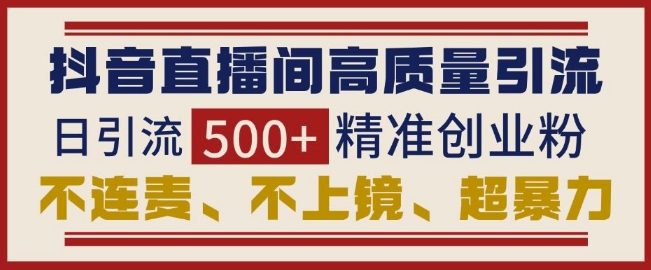 抖音直播间高质量引流

日引流 500+ 精准创业粉

不连麦、不上镜、超暴力